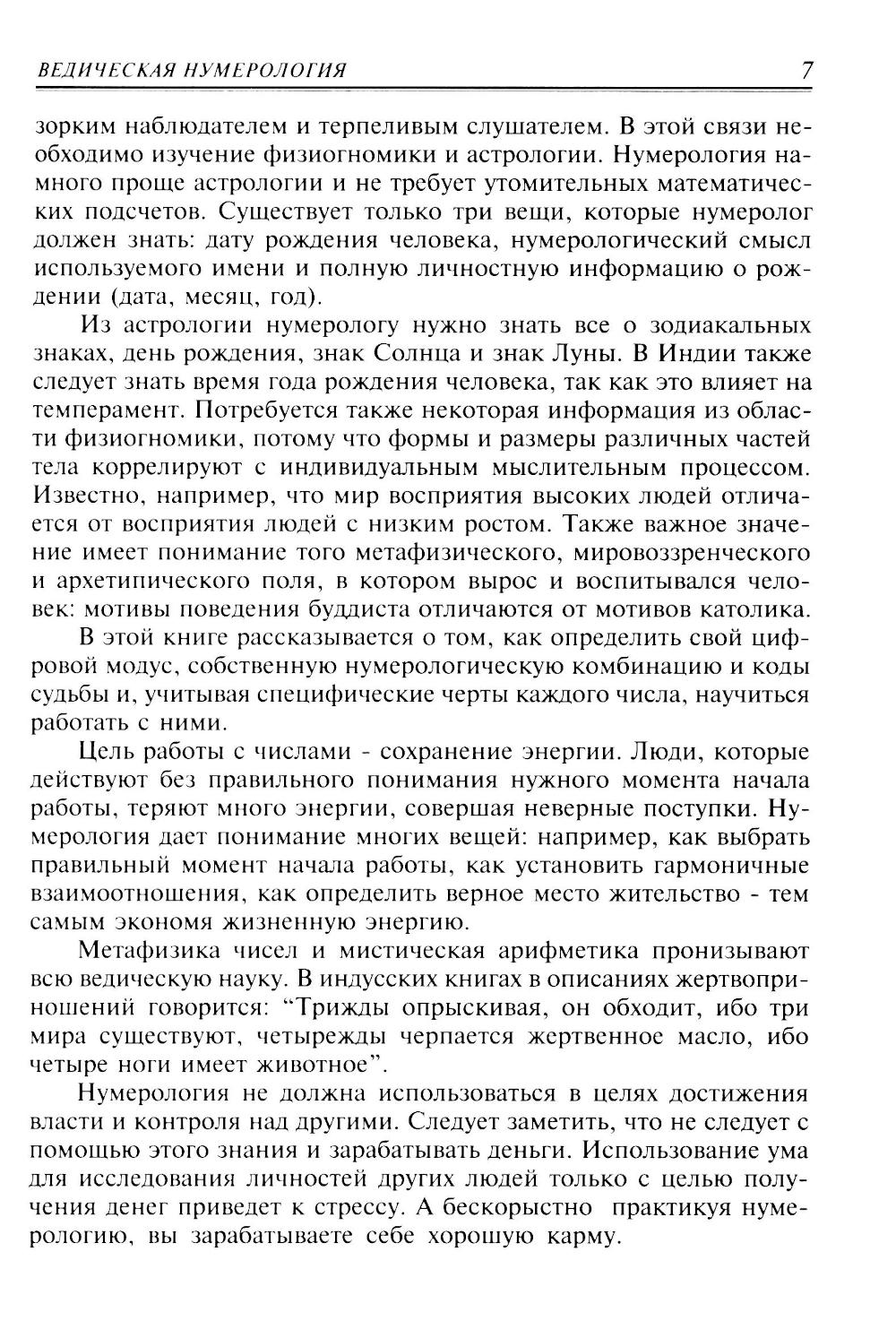 ВЕДИЧЕСКАЯ НУМЕРОЛОГИЯ 7

зорким наблюдателем и терпеливым слушателем. В этой связи необходимо изучение физиогномики и астрологии. Нумерология намного проще астрологии и не требует утомительных математических подсчетов. Существует только три вещи, которые нумеролог должен знать: дату рождения человека, нумерологический смысл используемого имени и полную личностную информацию о рождении (дата, месяц, год).

Из астрологии нумерологу нужно знать все о зодиакальных знаках, день рождения, знак Солнца и знак Луны. В Индии также следует знать время года рождения человека, так как это влияет на темперамент. Потребуется также некоторая информация из области физиогномики, потому что формы и размеры различных частей тела коррелируют с индивидуальным мыслительным процессом. Известно, например, что мир восприятия высоких людей отличается от восприятия людей с низким ростом. Также важное значение имеет понимание того метафизического, мировоззренческого и архетипического поля, в котором вырос и воспитывался человек: мотивы поведения буддиста отличаются от мотивов католика.

В этой книге рассказывается о том, как определить свой цифровой модус, собственную нумерологическую комбинацию и коды судьбы и, учитывая специфические черты каждого числа, научиться работать с ними.

Цель работы с числами - сохранение энергии. Люди, которые действуют без правильного понимания нужного момента начала работы, теряют много энергии, совершая неверные поступки. Нумерология дает понимание многих вещей: например, как выбрать правильный момент начала работы, как установить гармоничные взаимоотношения, как определить верное место жительство - тем самым экономя жизненную энергию.

Метафизика чисел и мистическая арифметика пронизывают всю ведическую науку. В индусских книгах в описаниях жертвоприношений говорится: “Трижды опрыскивая, он обходит, ибо три мира существуют, четырежды черпается жертвенное масло, ибо четыре ноги имеет животное”.

Нумерология не должна использоваться в целях достижения власти и контроля над другими. Следует заметить, что не следует с помощью этого знания и зарабатывать деньги. Использование ума для исследования личностей других людей только с целью получения денег приведет к стрессу. А бескорыстно практикуя нумерологию, вы зарабатываете себе хорошую карму.